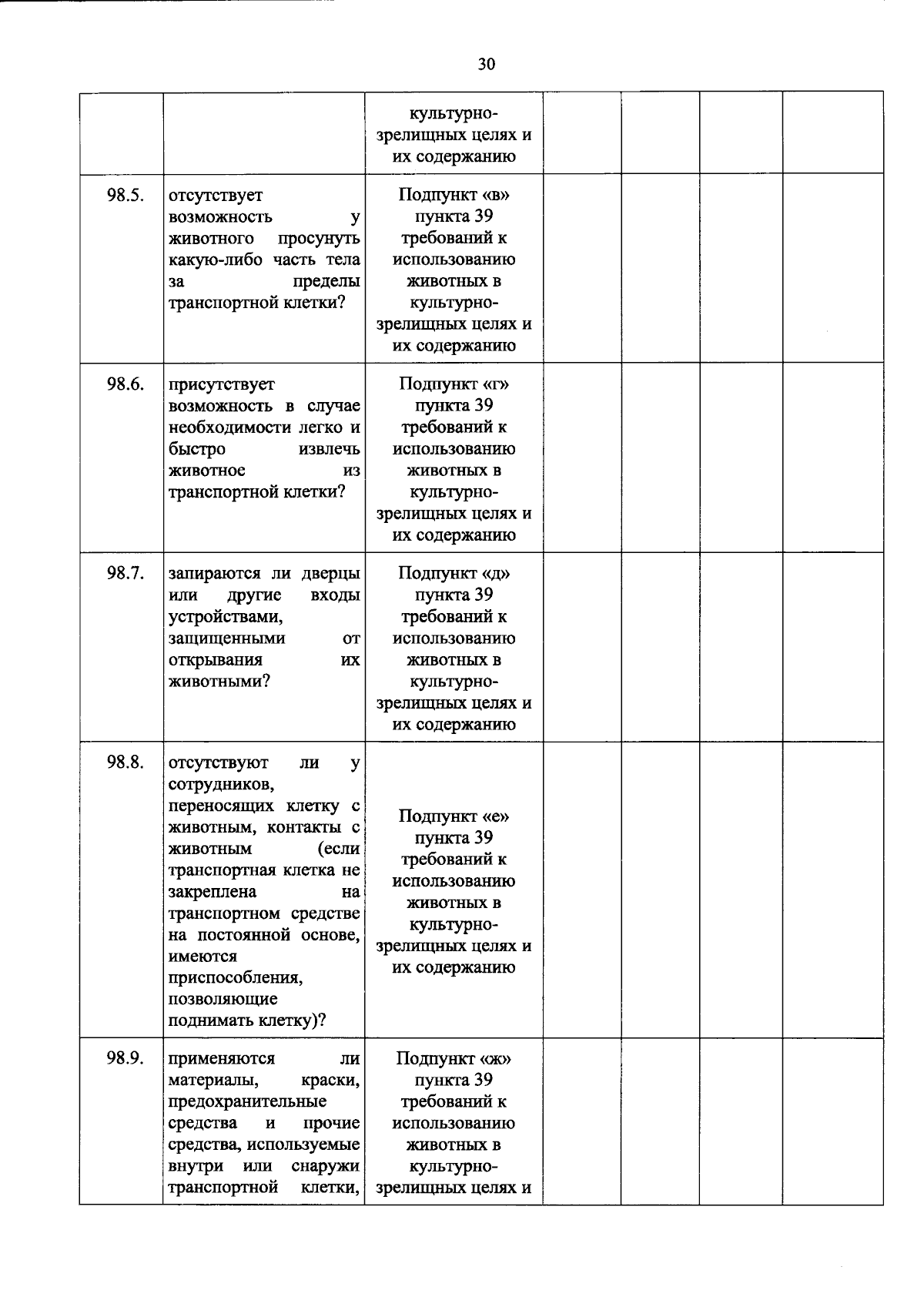 30

|  |  | культурно-зрелищных целях и их содержанию |  |  |  |  |
|---|---|---|---|---|---|---|
| 98.5. | отсутствует возможность у животного просунуть какую-либо часть тела за пределы транспортной клетки? | Подпункт «в» пункта 39 требований к использованию животных в культурно-зрелищных целях и их содержанию |  |  |  |  |
| 98.6. | присутствует возможность в случае необходимости легко и быстро извлечь животное из транспортной клетки? | Подпункт «г» пункта 39 требований к использованию животных в культурно-зрелищных целях и их содержанию |  |  |  |  |
| 98.7. | запираются ли дверцы или другие входы устройствами, защищенными от открывания их животными? | Подпункт «д» пункта 39 требований к использованию животных в культурно-зрелищных целях и их содержанию |  |  |  |  |
| 98.8. | отсутствуют ли у сотрудников, переносящих клетку с животным, контакты с животным (если транспортная клетка не закреплена на транспортном средстве на постоянной основе, имеются приспособления, позволяющие поднимать клетку)? | Подпункт «е» пункта 39 требований к использованию животных в культурно-зрелищных целях и их содержанию |  |  |  |  |
| 98.9. | применяются ли материалы, краски, предохранительные средства и прочие средства, используемые внутри или снаружи транспортной клетки, | Подпункт «ж» пункта 39 требований к использованию животных в культурно-зрелищных целях и |  |  |  |  |